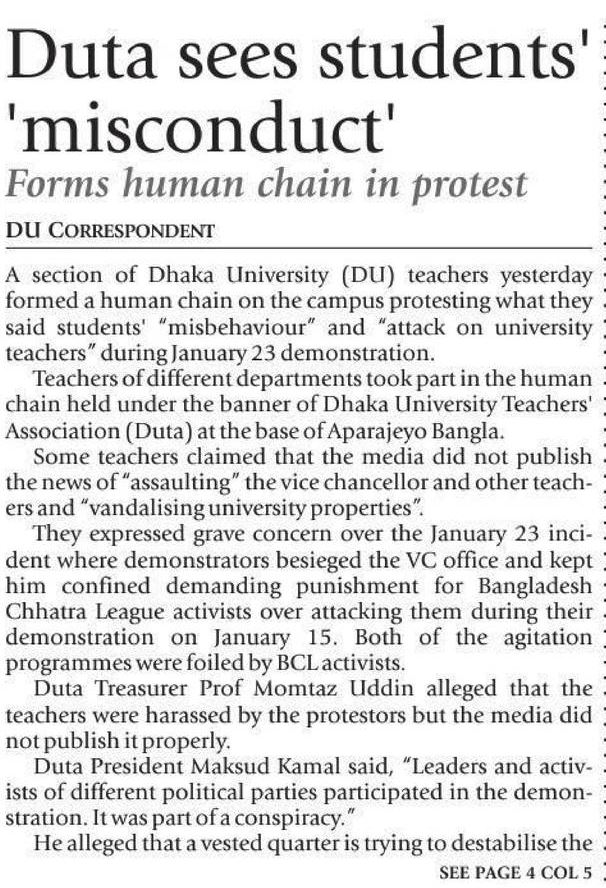 Duta sees students' 'misconduct'

Forms human chain in protest

DU CORRESPONDENT

A section of Dhaka University (DU) teachers yesterday formed a human chain on the campus protesting what they said students' "misbehaviour" and "attack on university teachers" during January 23 demonstration.

Teachers of different departments took part in the human chain held under the banner of Dhaka University Teachers' Association (Duta) at the base of Aparajeyo Bangla.

Some teachers claimed that the media did not publish the news of "assaulting" the vice chancellor and other teachers and "vandalising university properties".

They expressed grave concern over the January 23 incident where demonstrators besieged the VC office and kept him confined demanding punishment for Bangladesh Chhatra League activists over attacking them during their demonstration on January 15. Both of the agitation programmes were foiled by BCL activists.

Duta Treasurer Prof Momtaz Uddin alleged that the teachers were harassed by the protestors but the media did not publish it properly.

Duta President Maksud Kamal said, "Leaders and activists of different political parties participated in the demonstration. It was part of a conspiracy."

He alleged that a vested quarter is trying to destabilise the

SEE PAGE 4 COL 5